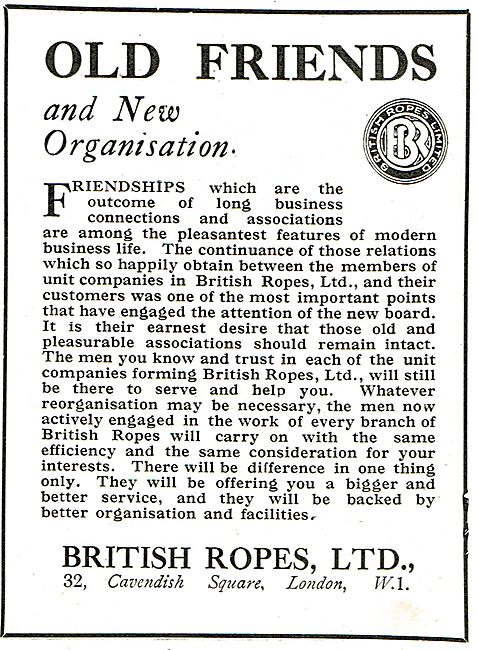 OLD FRIENDS

and New Organisation.

BRITISH ROPES LIMITED
BR

FRIENDSHIPS which are the outcome of long business connections and associations are among the pleasantest features of modern business life. The continuance of those relations which so happily obtain between the members of unit companies in British Ropes, Ltd., and their customers was one of the most important points that have engaged the attention of the new board. It is their earnest desire that those old and pleasurable associations should remain intact. The men you know and trust in each of the unit companies forming British Ropes, Ltd., will still be there to serve and help you. Whatever reorganisation may be necessary, the men now actively engaged in the work of every branch of British Ropes will carry on with the same efficiency and the same consideration for your interests. There will be difference in one thing only. They will be offering you a bigger and better service, and they will be backed by better organisation and facilities.

BRITISH ROPES, LTD.,
32, Cavendish Square, London, W.1.